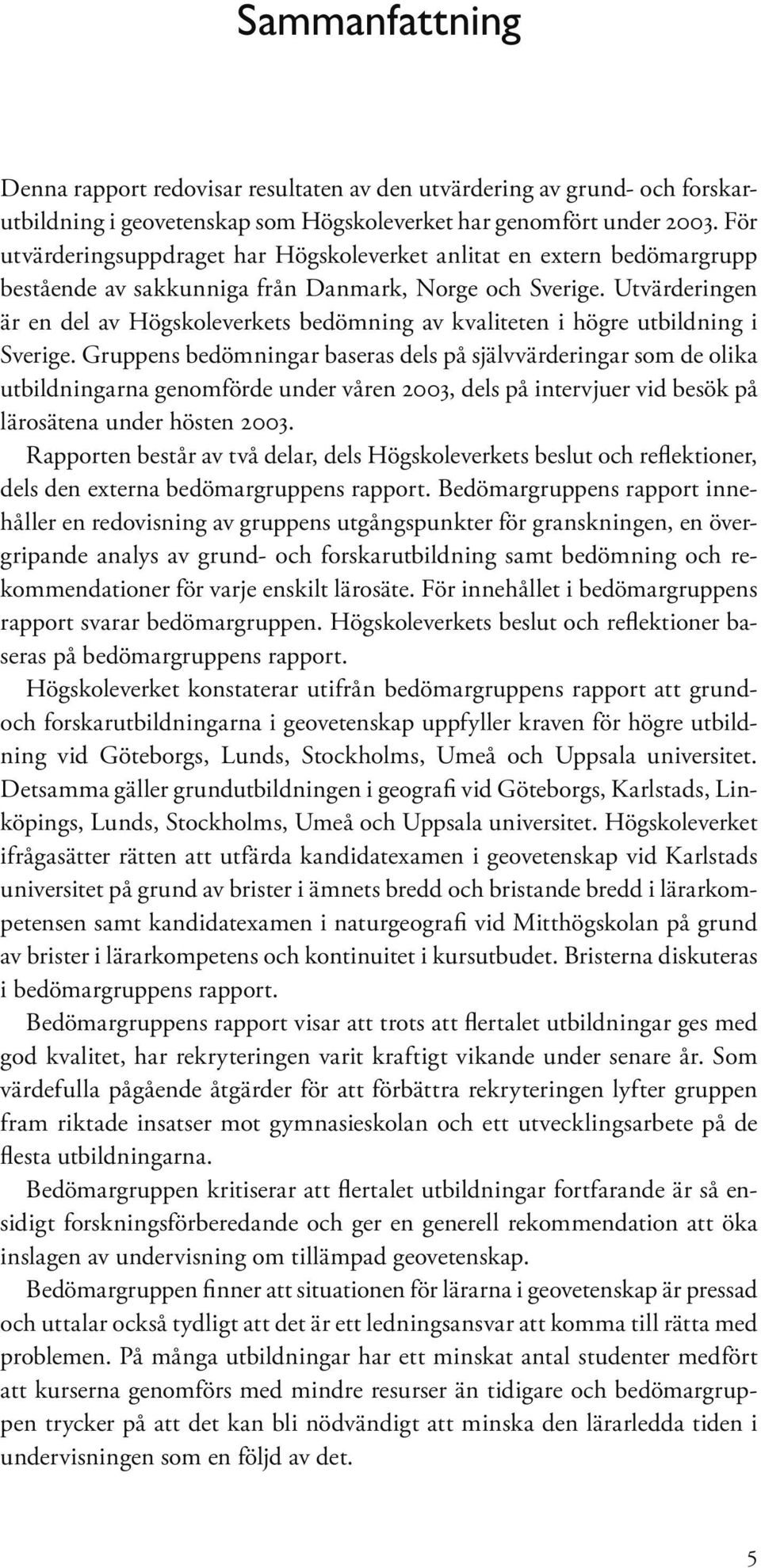 Sammanfattning

Denna rapport redovisar resultaten av den utvärdering av grund- och forskarutbildning i geovetenskap som Högskoleverket har genomfört under 2003. För utvärderingsuppdraget har Högskoleverket anlitat en extern bedömargrupp bestående av sakkunniga från Danmark, Norge och Sverige. Utvärderingen är en del av Högskoleverkets bedömning av kvaliteten i högre utbildning i Sverige. Gruppens bedömningar baseras dels på självvärderingar som de olika utbildningarna genomförde under våren 2003, dels på intervjuer vid besök på lärosätena under hösten 2003.

Rapporten består av två delar, dels Högskoleverkets beslut och reflektioner, dels den externa bedömargruppens rapport. Bedömargruppens rapport innehåller en redovisning av gruppens utgångspunkter för granskningen, en övergripande analys av grund- och forskarutbildning samt bedömning och rekommendationer för varje enskilt lärosäte. För innehållet i bedömargruppens rapport svarar bedömargruppen. Högskoleverkets beslut och reflektioner baseras på bedömargruppens rapport.

Högskoleverket konstaterar utifrån bedömargruppens rapport att grund- och forskarutbildningarna i geovetenskap uppfyller kraven för högre utbildning vid Göteborgs, Lunds, Stockholms, Umeå och Uppsala universitet. Detsamma gäller grundutbildningen i geografi vid Göteborgs, Karlstads, Linköpings, Lunds, Stockholms, Umeå och Uppsala universitet. Högskoleverket ifrågasätter rätten att utfärda kandidatexamen i geovetenskap vid Karlstads universitet på grund av brister i ämnets bredd och bristande bredd i lärarkompetensen samt kandidatexamen i naturgeografi vid Mitthögskolan på grund av brister i lärarkompetens och kontinuitet i kursutbudet. Bristerna diskuteras i bedömargruppens rapport.

Bedömargruppens rapport visar att trots att flertalet utbildningar ges med god kvalitet, har rekryteringen varit kraftigt vikande under senare år. Som värdefulla pågående åtgärder för att förbättra rekryteringen lyfter gruppen fram riktade insatser mot gymnasieskolan och ett utvecklingsarbete på de flesta utbildningarna.

Bedömargruppen kritiserar att flertalet utbildningar fortfarande är så ensidigt forskningsförberedande och ger en generell rekommendation att öka inslagen av undervisning om tillämpad geovetenskap.

Bedömargruppen finner att situationen för lärarna i geovetenskap är pressad och uttalar också tydligt att det är ett ledningsansvar att komma till rätta med problemen. På många utbildningar har ett minskat antal studenter medfört att kurserna genomförs med mindre resurser än tidigare och bedömargruppen trycker på att det kan bli nödvändigt att minska den lärarledda tiden i undervisningen som en följd av det.

5